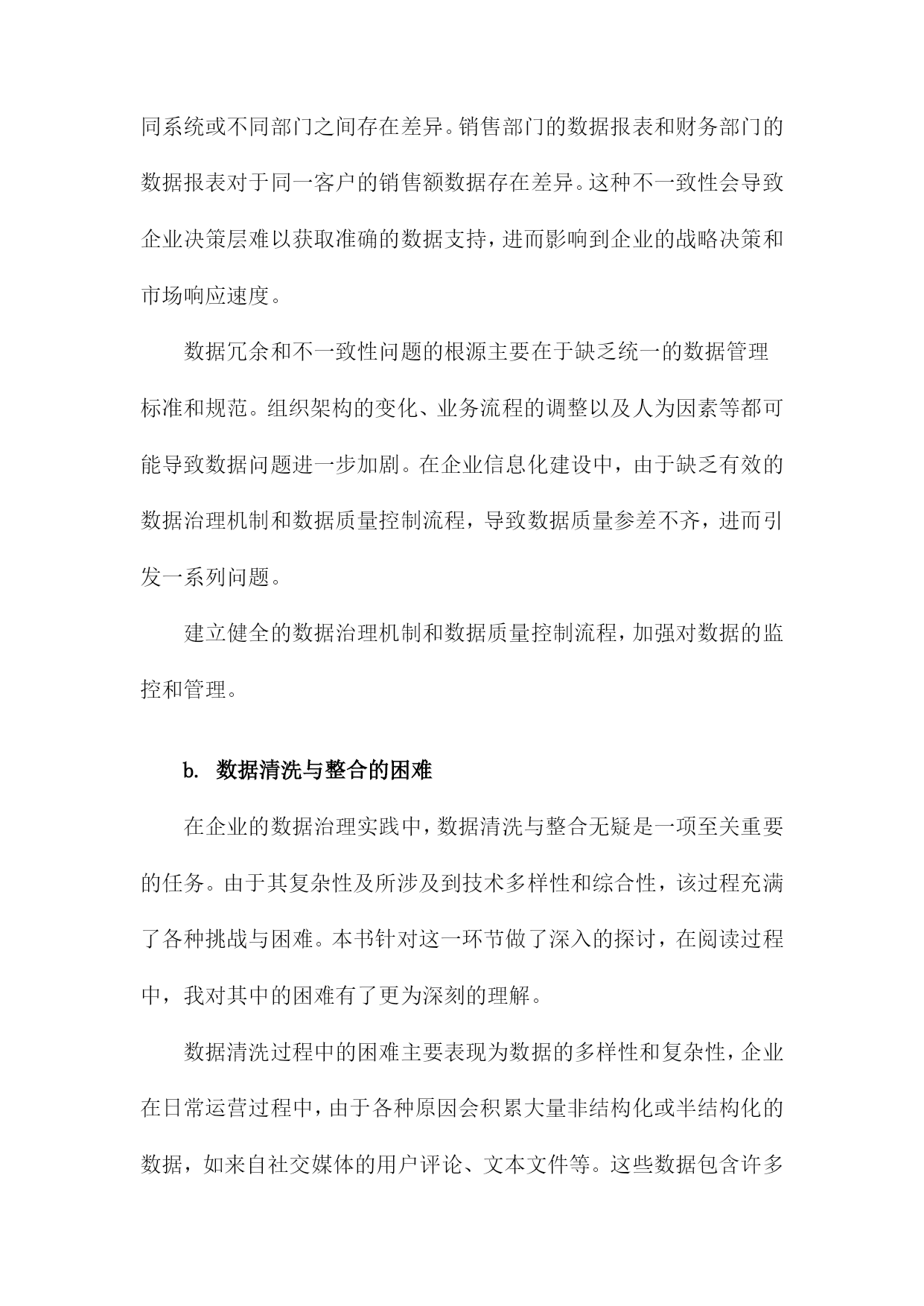 同系统或不同部门之间存在差异。销售部门的数据报表和财务部门的数据报表对于同一客户的销售额数据存在差异。这种不一致性会导致企业决策层难以获取准确的数据支持，进而影响到企业的战略决策和市场响应速度。

数据冗余和不一致性问题的根源主要在于缺乏统一的数据管理标准和规范。组织架构的变化、业务流程的调整以及人为因素等都可能导致数据问题进一步加剧。在企业信息化建设中，由于缺乏有效的数据治理机制和数据质量控制流程，导致数据质量参差不齐，进而引发一系列问题。

建立健全的数据治理机制和数据质量控制流程，加强对数据的监控和管理。

b. 数据清洗与整合的困难

在企业的数据治理实践中，数据清洗与整合无疑是一项至关重要的任务。由于其复杂性及所涉及到技术多样性和综合性，该过程充满了各种挑战与困难。本书针对这一环节做了深入的探讨，在阅读过程中，我对其中的困难有了更为深刻的理解。

数据清洗过程中的困难主要表现为数据的多样性和复杂性，企业在日常运营过程中，由于各种原因会积累大量非结构化或半结构化的数据，如来自社交媒体的用户评论、文本文件等。这些数据包含许多